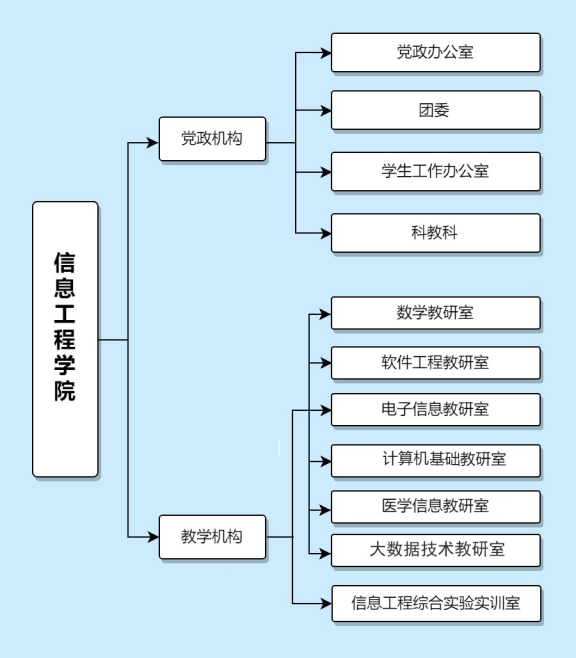 信息工程学院

党政机构

党政办公室

团委

学生工作办公室

科教科

教学机构

数学教研室

软件工程教研室

电子信息教研室

计算机基础教研室

医学信息教研室

大数据技术教研室

信息工程综合实验实训室